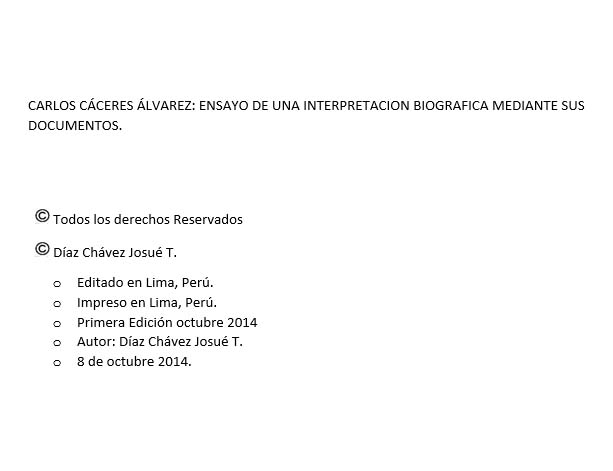 CARLOS CÁCERES ÁLVAREZ: ENSAYO DE UNA INTERPRETACION BIOGRAFICA MEDIANTE SUS DOCUMENTOS.

© Todos los derechos Reservados

© Díaz Chávez Josué T.

• Editado en Lima, Perú.
• Impreso en Lima, Perú.
• Primera Edición octubre 2014
• Autor: Díaz Chávez Josué T.
• 8 de octubre 2014.